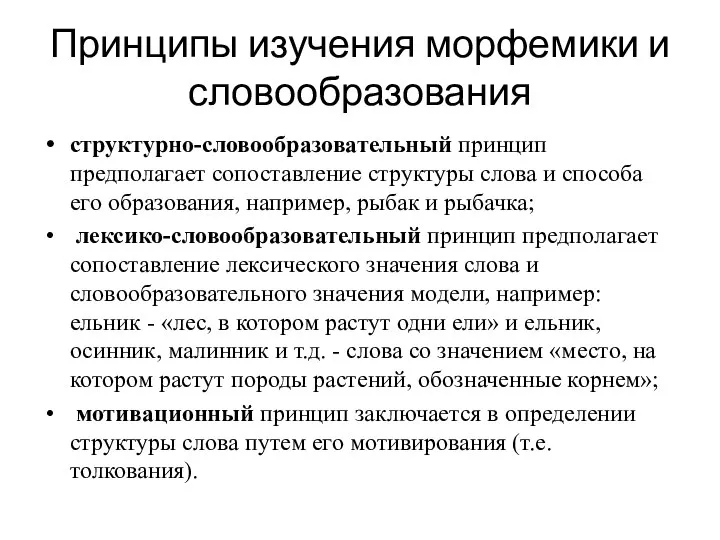 Принципы изучения морфемики и словообразования

• структурно-словообразовательный принцип предполагает сопоставление структуры слова и способа его образования, например, рыбак и рыбачка;

• лексико-словообразовательный принцип предполагает сопоставление лексического значения слова и словообразовательного значения модели, например: ельник - «лес, в котором растут одни ели» и ельник, осинник, малинник и т.д. - слова со значением «место, на котором растут породы растений, обозначенные корнем»;

• мотивационный принцип заключается в определении структуры слова путем его мотивирования (т.е. толкования).